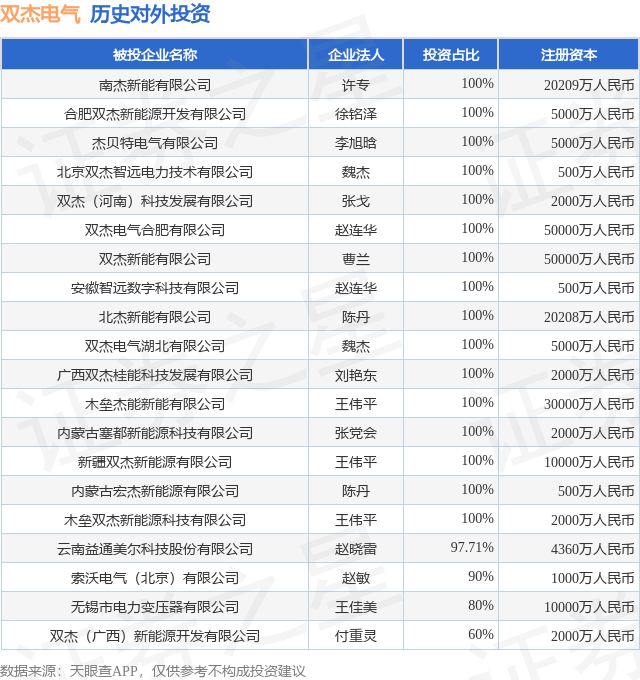 双杰电气 历史对外投资

| 被投企业名称 | 企业法人 | 投资占比 | 注册资本 |
|---|---|---|---|
| 南杰新能有限公司 | 许专 | 100% | 20209万人民币 |
| 合肥双杰新能源开发有限公司 | 徐铭泽 | 100% | 5000万人民币 |
| 杰贝特电气有限公司 | 李旭晗 | 100% | 5000万人民币 |
| 北京双杰智远电力技术有限公司 | 魏杰 | 100% | 500万人民币 |
| 双杰（河南）科技发展有限公司 | 张戈 | 100% | 2000万人民币 |
| 双杰电气合肥有限公司 | 赵连华 | 100% | 50000万人民币 |
| 双杰新能有限公司 | 曹兰 | 100% | 50000万人民币 |
| 安徽智远数字科技有限公司 | 赵连华 | 100% | 500万人民币 |
| 北杰新能有限公司 | 陈丹 | 100% | 20208万人民币 |
| 双杰电气湖北有限公司 | 魏杰 | 100% | 5000万人民币 |
| 广西双杰桂能科技发展有限公司 | 刘艳东 | 100% | 2000万人民币 |
| 木垒杰能新能有限公司 | 王伟平 | 100% | 30000万人民币 |
| 内蒙古塞都新能源科技有限公司 | 张党会 | 100% | 2000万人民币 |
| 新疆双杰新能源有限公司 | 王伟平 | 100% | 10000万人民币 |
| 内蒙古宏杰新能源有限公司 | 陈丹 | 100% | 500万人民币 |
| 木垒双杰新能源科技有限公司 | 王伟平 | 100% | 2000万人民币 |
| 云南益通美尔科技股份有限公司 | 赵晓雷 | 97.71% | 4360万人民币 |
| 索沃电气（北京）有限公司 | 赵敏 | 90% | 1000万人民币 |
| 无锡市电力变压器有限公司 | 王佳美 | 80% | 10000万人民币 |
| 双杰（广西）新能源开发有限公司 | 付重灵 | 60% | 2000万人民币 |

数据来源：天眼查APP，仅供参考不构成投资建议

证券之星